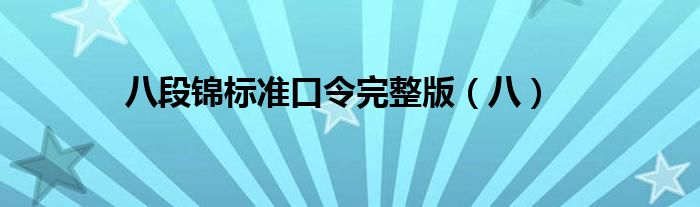 八段锦标准口令完整版（八）